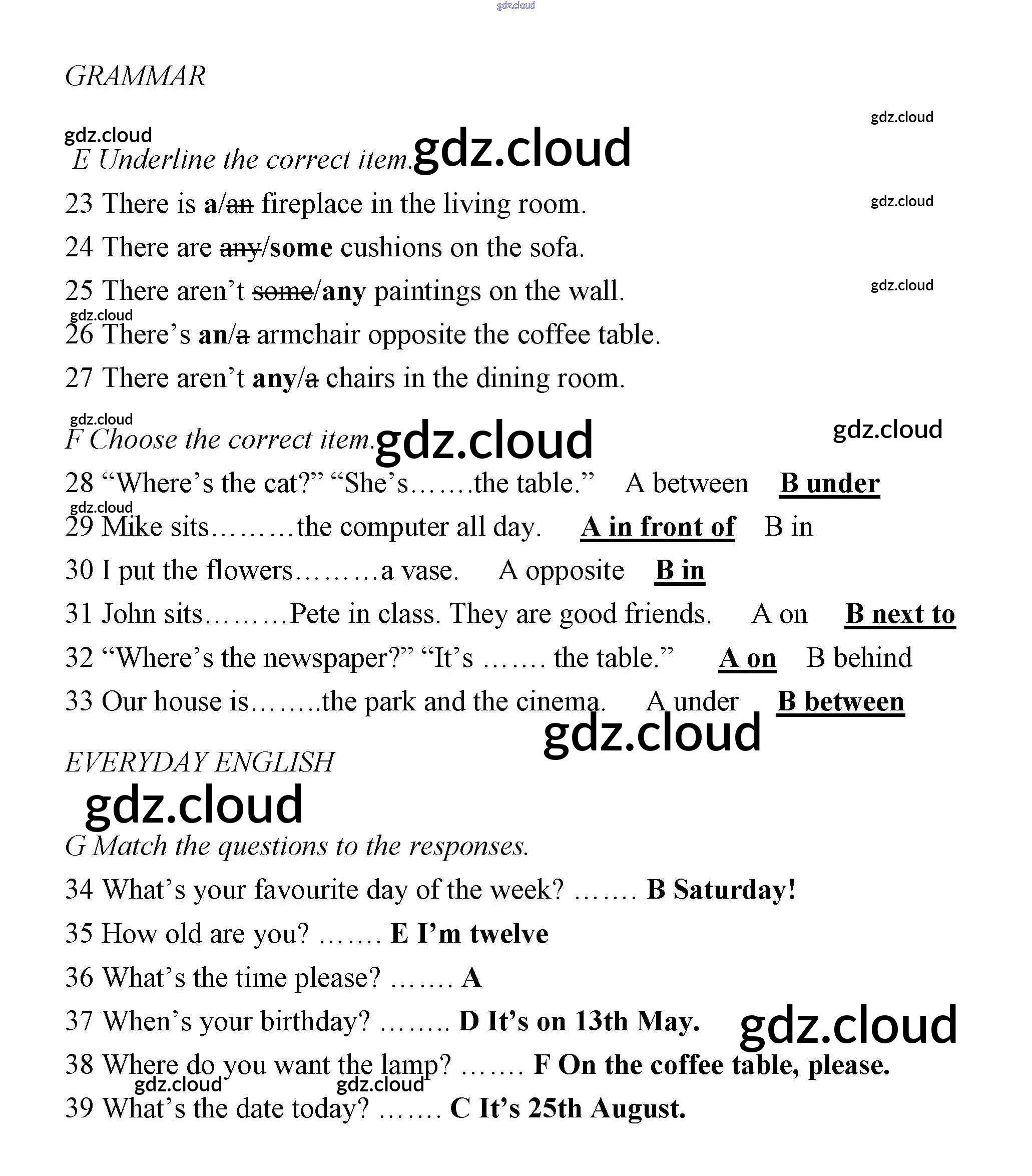 gdz.cloud

GRAMMAR

gdz.cloud

gdz.cloud
E Underline the correct item. gdz.cloud

23 There is a/an fireplace in the living room. gdz.cloud

24 There are any/some cushions on the sofa.

25 There aren't some/any paintings on the wall. gdz.cloud

gdz.cloud
26 There's an/a armchair opposite the coffee table.

27 There aren't any/a chairs in the dining room.

gdz.cloud
F Choose the correct item. gdz.cloud gdz.cloud

28 "Where's the cat?" "She's…….the table." A between B under

gdz.cloud
29 Mike sits………the computer all day. A in front of B in

30 I put the flowers………a vase. A opposite B in

31 John sits………Pete in class. They are good friends. A on B next to

32 "Where's the newspaper?" "It's ……. the table." A on B behind

33 Our house is……..the park and the cinema. A under B between

gdz.cloud

EVERYDAY ENGLISH

gdz.cloud

G Match the questions to the responses.

34 What's your favourite day of the week? ……. B Saturday!

35 How old are you? ……. E I'm twelve

36 What's the time please? ……. A

37 When's your birthday? …….. D It's on 13th May. gdz.cloud

38 Where do you want the lamp? ……. F On the coffee table, please.

gdz.cloud gdz.cloud

39 What's the date today? ……. C It's 25th August.